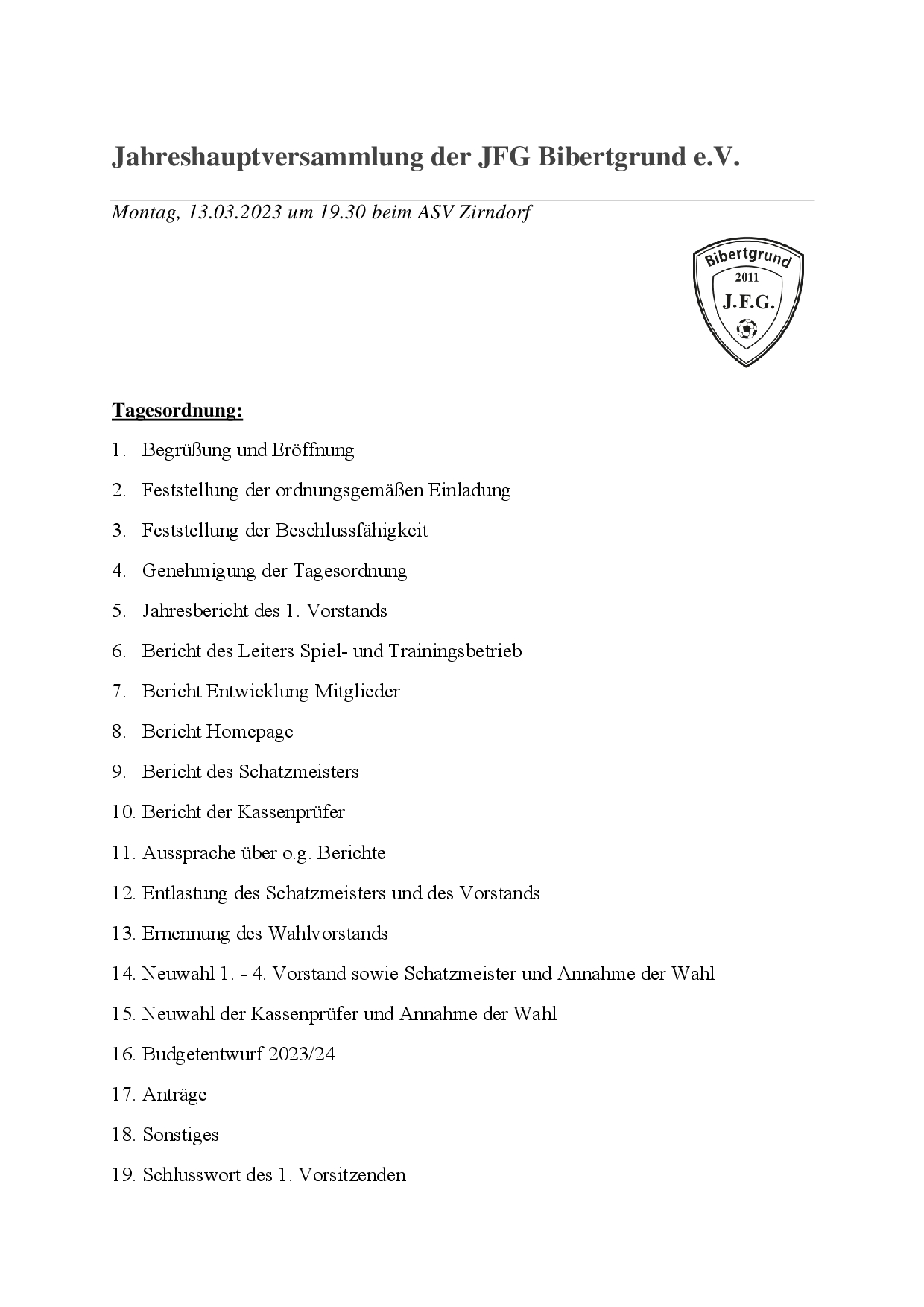 Jahreshauptversammlung der JFG Bibertgrund e.V.

Montag, 13.03.2023 um 19.30 beim ASV Zirndorf

Bibertgrund
2011
J.F.G.

Tagesordnung:

1. Begrüßung und Eröffnung
2. Feststellung der ordnungsgemäßen Einladung
3. Feststellung der Beschlussfähigkeit
4. Genehmigung der Tagesordnung
5. Jahresbericht des 1. Vorstands
6. Bericht des Leiters Spiel- und Trainingsbetrieb
7. Bericht Entwicklung Mitglieder
8. Bericht Homepage
9. Bericht des Schatzmeisters
10. Bericht der Kassenprüfer
11. Aussprache über o.g. Berichte
12. Entlastung des Schatzmeisters und des Vorstands
13. Ernennung des Wahlvorstands
14. Neuwahl 1. - 4. Vorstand sowie Schatzmeister und Annahme der Wahl
15. Neuwahl der Kassenprüfer und Annahme der Wahl
16. Budgetentwurf 2023/24
17. Anträge
18. Sonstiges
19. Schlusswort des 1. Vorsitzenden